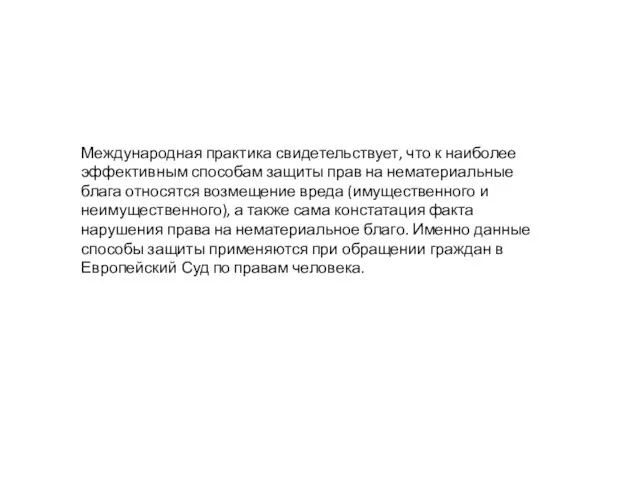 Международная практика свидетельствует, что к наиболее эффективным способам защиты прав на нематериальные блага относятся возмещение вреда (имущественного и неимущественного), а также сама констатация факта нарушения права на нематериальное благо. Именно данные способы защиты применяются при обращении граждан в Европейский Суд по правам человека.